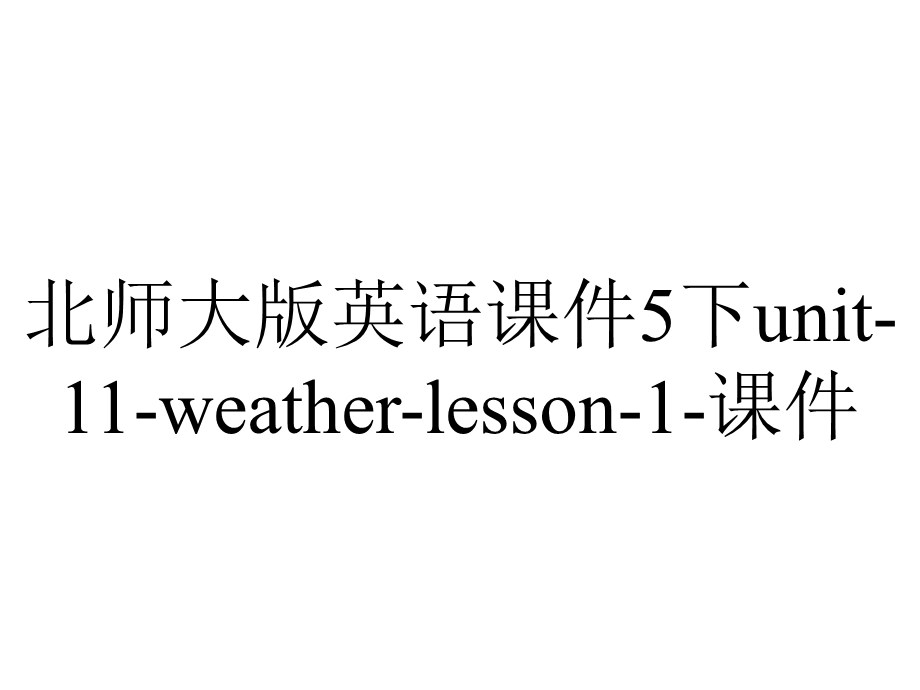 北师大版英语课件5下unit-11-weather-lesson-1-课件